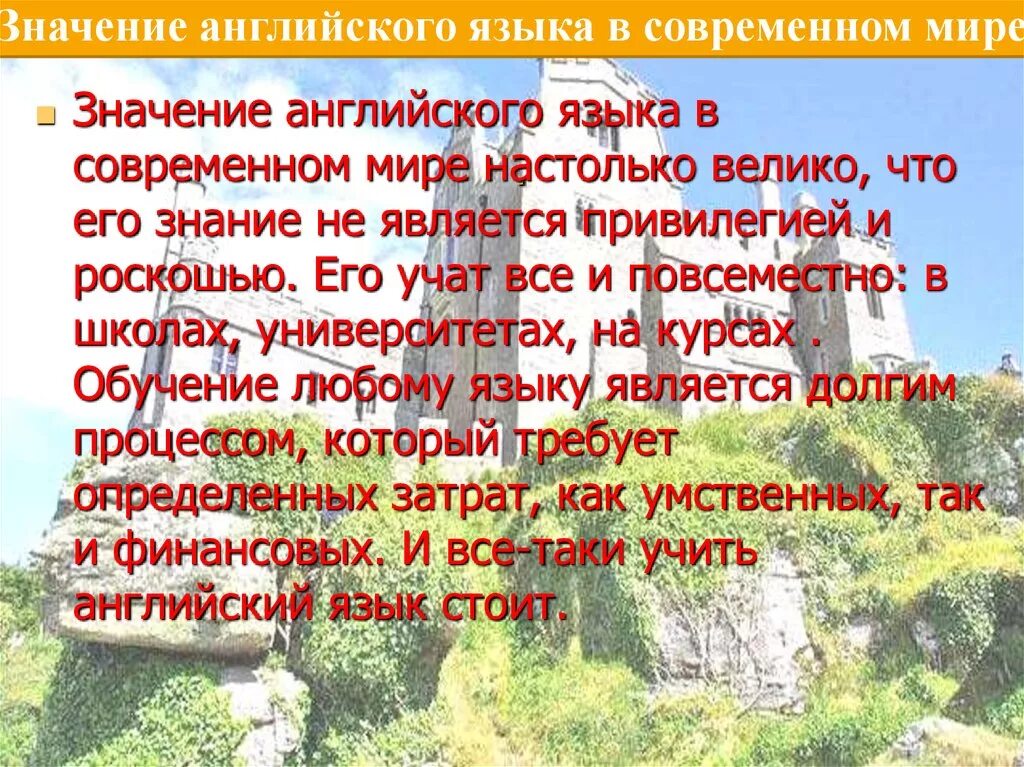 Значение английского языка в современном мире

Значение английского языка в современном мире настолько велико, что его знание не является привилегией и роскошью. Его учат все и повсеместно: в школах, университетах, на курсах . Обучение любому языку является долгим процессом, который требует определенных затрат, как умственных, так и финансовых. И все-таки учить английский язык стоит.